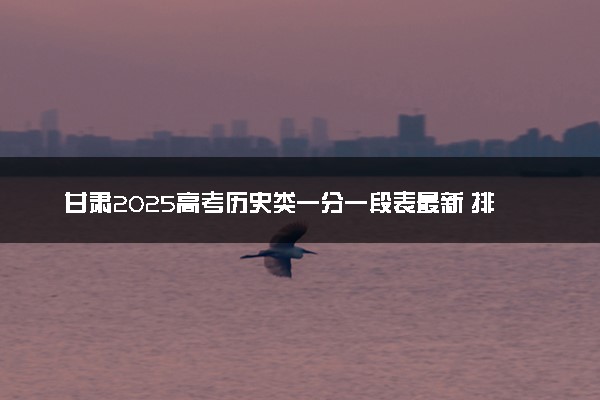 甘肃2025高考历史类一分一段表最新 排